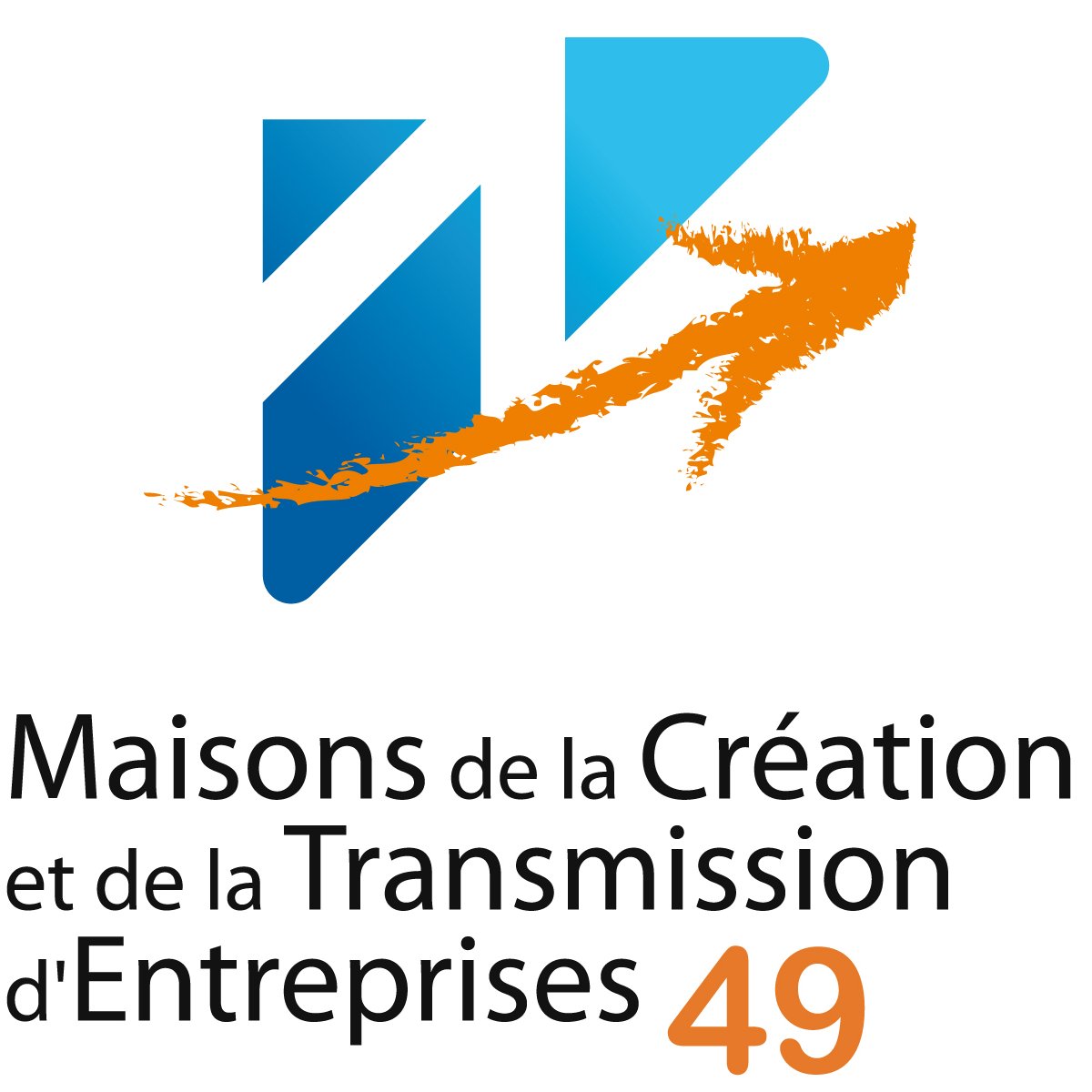 Maisons de la Création et de la Transmission d'Entreprises 49